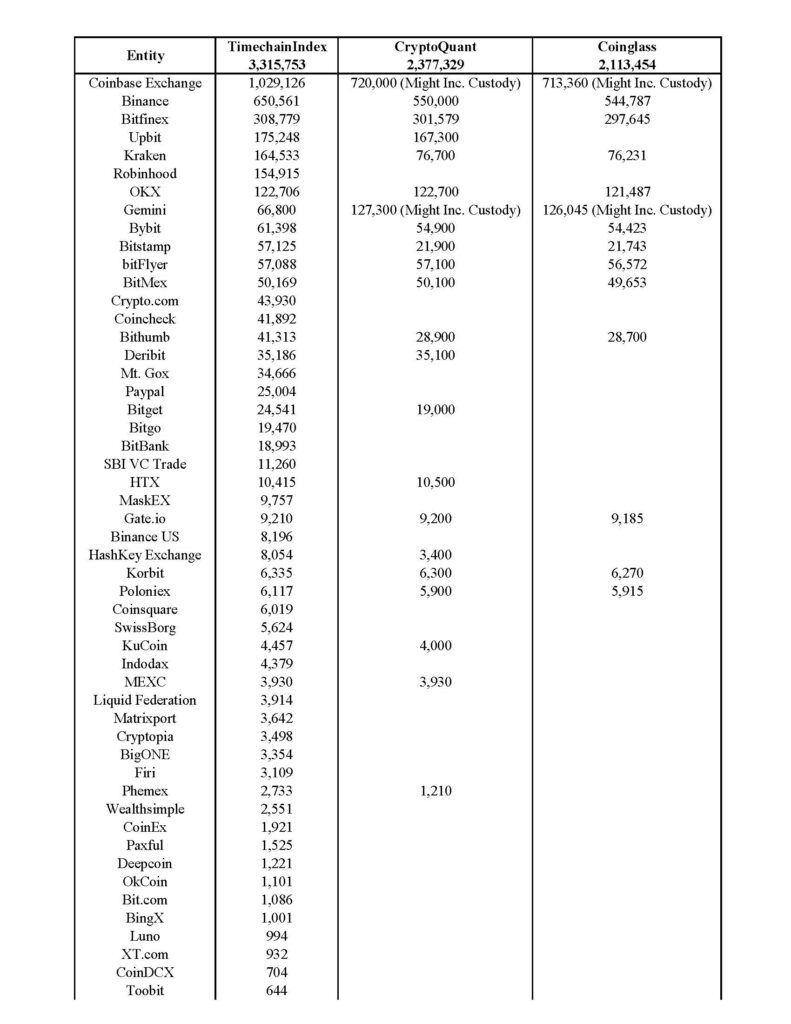 | Entity | TimechainIndex 3,315,753 | CryptoQuant 2,377,329 | Coinglass 2,113,454 |
|---|---|---|---|
| Coinbase Exchange | 1,029,126 | 720,000 (Might Inc. Custody) | 713,360 (Might Inc. Custody) |
| Binance | 650,561 | 550,000 | 544,787 |
| Bitfinex | 308,779 | 301,579 | 297,645 |
| Upbit | 175,248 | 167,300 | |
| Kraken | 164,533 | 76,700 | 76,231 |
| Robinhood | 154,915 | | |
| OKX | 122,706 | 122,700 | 121,487 |
| Gemini | 66,800 | 127,300 (Might Inc. Custody) | 126,045 (Might Inc. Custody) |
| Bybit | 61,398 | 54,900 | 54,423 |
| Bitstamp | 57,125 | 21,900 | 21,743 |
| bitFlyer | 57,088 | 57,100 | 56,572 |
| BitMex | 50,169 | 50,100 | 49,653 |
| Crypto.com | 43,930 | | |
| Coincheck | 41,892 | | |
| Bithumb | 41,313 | 28,900 | 28,700 |
| Deribit | 35,186 | 35,100 | |
| Mt. Gox | 34,666 | | |
| Paypal | 25,004 | | |
| Bitget | 24,541 | 19,000 | |
| Bitgo | 19,470 | | |
| BitBank | 18,993 | | |
| SBI VC Trade | 11,260 | | |
| HTX | 10,415 | 10,500 | |
| MaskEX | 9,757 | | |
| Gate.io | 9,210 | 9,200 | 9,185 |
| Binance US | 8,196 | | |
| HashKey Exchange | 8,054 | 3,400 | |
| Korbit | 6,335 | 6,300 | 6,270 |
| Poloniex | 6,117 | 5,900 | 5,915 |
| Coinsquare | 6,019 | | |
| SwissBorg | 5,624 | | |
| KuCoin | 4,457 | 4,000 | |
| Indodax | 4,379 | | |
| MEXC | 3,930 | 3,930 | |
| Liquid Federation | 3,914 | | |
| Matrixport | 3,642 | | |
| Cryptopia | 3,498 | | |
| BigONE | 3,354 | | |
| Firi | 3,109 | | |
| Phemex | 2,733 | 1,210 | |
| Wealthsimple | 2,551 | | |
| CoinEx | 1,921 | | |
| Paxful | 1,525 | | |
| Deepcoin | 1,221 | | |
| OkCoin | 1,101 | | |
| Bit.com | 1,086 | | |
| BingX | 1,001 | | |
| Luno | 994 | | |
| XT.com | 932 | | |
| CoinDCX | 704 | | |
| Toobit | 644 | | |